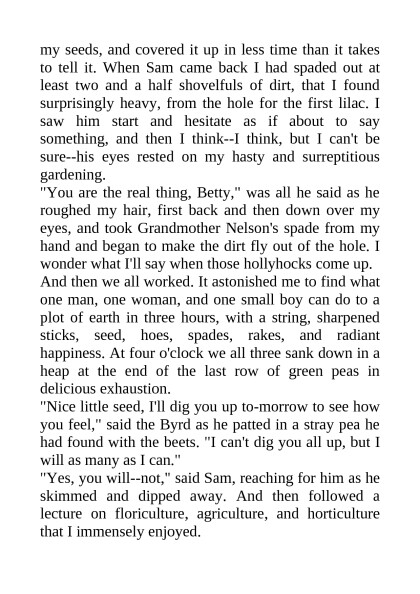 my seeds, and covered it up in less time than it takes to tell it. When Sam came back I had spaded out at least two and a half shovelfuls of dirt, that I found surprisingly heavy, from the hole for the first lilac. I saw him start and hesitate as if about to say something, and then I think--I think, but I can't be sure--his eyes rested on my hasty and surreptitious gardening.

"You are the real thing, Betty," was all he said as he roughed my hair, first back and then down over my eyes, and took Grandmother Nelson's spade from my hand and began to make the dirt fly out of the hole. I wonder what I'll say when those hollyhocks come up.

And then we all worked. It astonished me to find what one man, one woman, and one small boy can do to a plot of earth in three hours, with a string, sharpened sticks, seed, hoes, spades, rakes, and radiant happiness. At four o'clock we all three sank down in a heap at the end of the last row of green peas in delicious exhaustion.

"Nice little seed, I'll dig you up to-morrow to see how you feel," said the Byrd as he patted in a stray pea he had found with the beets. "I can't dig you all up, but I will as many as I can."

"Yes, you will--not," said Sam, reaching for him as he skimmed and dipped away. And then followed a lecture on floriculture, agriculture, and horticulture that I immensely enjoyed.